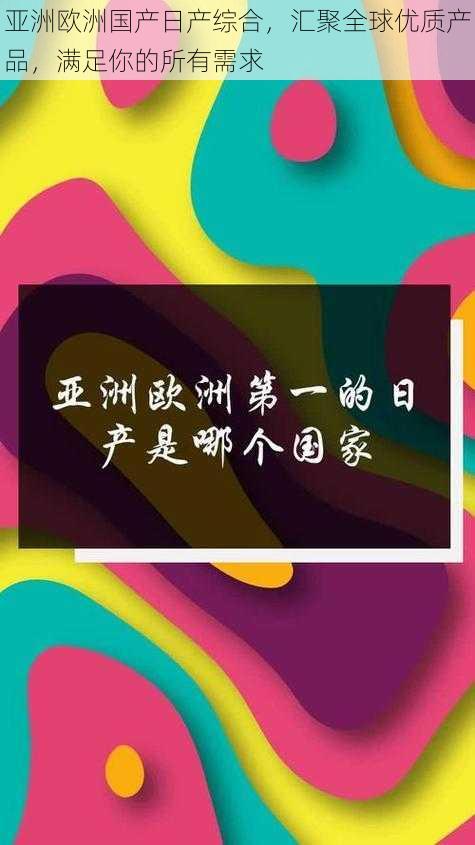 亚洲欧洲国产日产综合，汇聚全球优质产品，满足你的所有需求

亚洲欧洲第一的日产是哪个国家